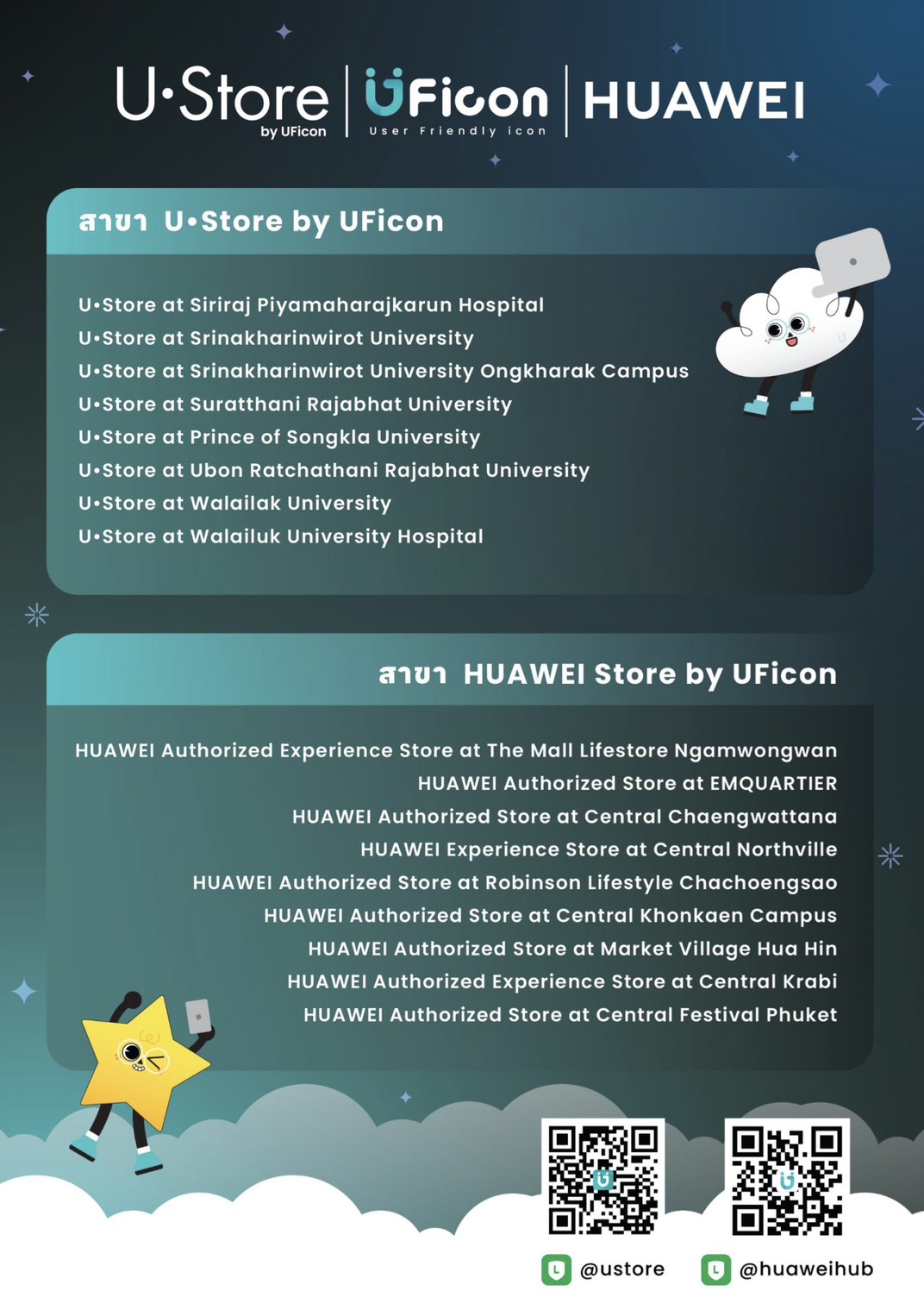 U•Store
by UFicon

UFicon
User Friendly icon

HUAWEI

สาขา U•Store by UFicon

U•Store at Siriraj Piyamaharajkarun Hospital
U•Store at Srinakharinwirot University
U•Store at Srinakharinwirot University Ongkharak Campus
U•Store at Suratthani Rajabhat University
U•Store at Prince of Songkla University
U•Store at Ubon Ratchathani Rajabhat University
U•Store at Walailak University
U•Store at Walailuk University Hospital

สาขา HUAWEI Store by UFicon

HUAWEI Authorized Experience Store at The Mall Lifestore Ngamwongwan
HUAWEI Authorized Store at EMQUARTIER
HUAWEI Authorized Store at Central Chaengwattana
HUAWEI Experience Store at Central Northville
HUAWEI Authorized Store at Robinson Lifestyle Chachoengsao
HUAWEI Authorized Store at Central Khonkaen Campus
HUAWEI Authorized Store at Market Village Hua Hin
HUAWEI Authorized Experience Store at Central Krabi
HUAWEI Authorized Store at Central Festival Phuket

@ustore
@huaweihub